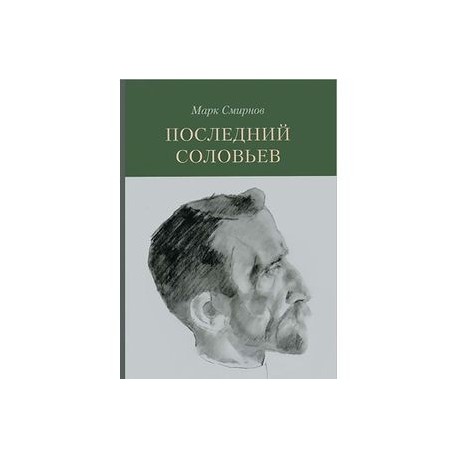 Марк Смирнов

ПОСЛЕДНИЙ СОЛОВЬЕВ